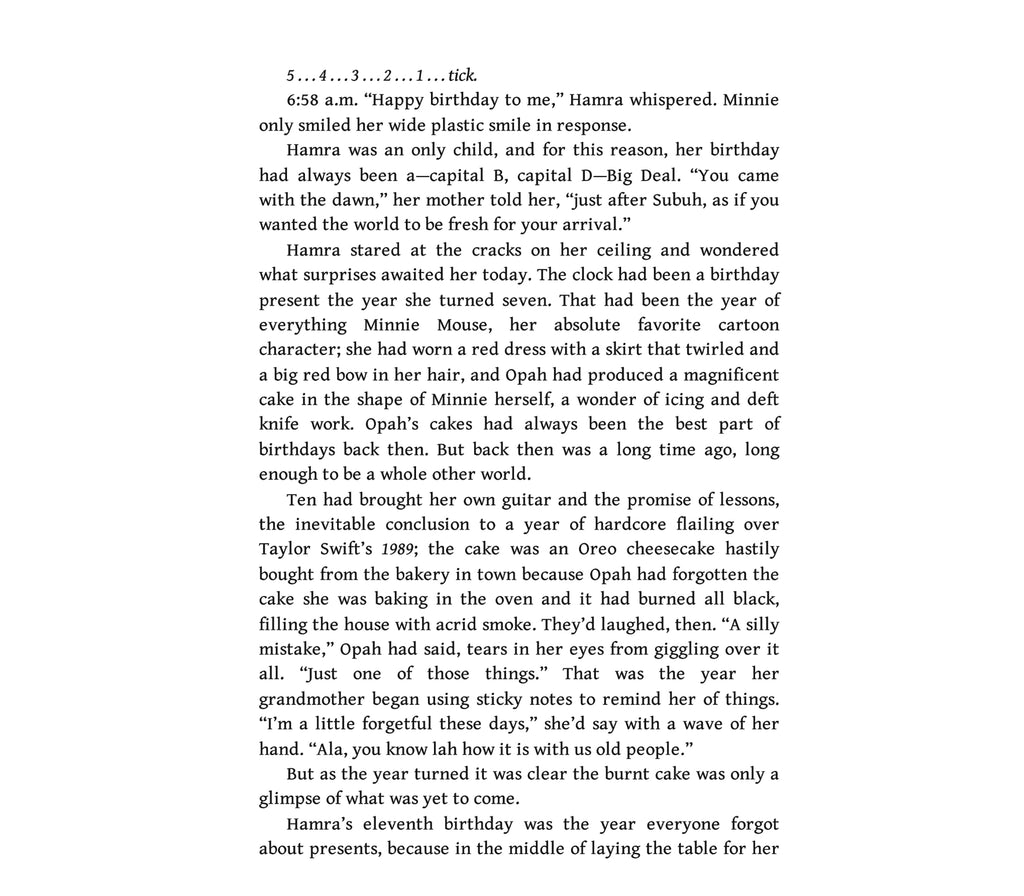 5 . . . 4 . . . 3 . . . 2 . . . 1 . . . tick.

6:58 a.m. “Happy birthday to me,” Hamra whispered. Minnie only smiled her wide plastic smile in response.

Hamra was an only child, and for this reason, her birthday had always been a—capital B, capital D—Big Deal. “You came with the dawn,” her mother told her, “just after Subuh, as if you wanted the world to be fresh for your arrival.”

Hamra stared at the cracks on her ceiling and wondered what surprises awaited her today. The clock had been a birthday present the year she turned seven. That had been the year of everything Minnie Mouse, her absolute favorite cartoon character; she had worn a red dress with a skirt that twirled and a big red bow in her hair, and Opah had produced a magnificent cake in the shape of Minnie herself, a wonder of icing and deft knife work. Opah’s cakes had always been the best part of birthdays back then. But back then was a long time ago, long enough to be a whole other world.

Ten had brought her own guitar and the promise of lessons, the inevitable conclusion to a year of hardcore flailing over Taylor Swift’s 1989; the cake was an Oreo cheesecake hastily bought from the bakery in town because Opah had forgotten the cake she was baking in the oven and it had burned all black, filling the house with acrid smoke. They’d laughed, then. “A silly mistake,” Opah had said, tears in her eyes from giggling over it all. “Just one of those things.” That was the year her grandmother began using sticky notes to remind her of things. “I’m a little forgetful these days,” she’d say with a wave of her hand. “Ala, you know lah how it is with us old people.”

But as the year turned it was clear the burnt cake was only a glimpse of what was yet to come.

Hamra’s eleventh birthday was the year everyone forgot about presents, because in the middle of laying the table for her